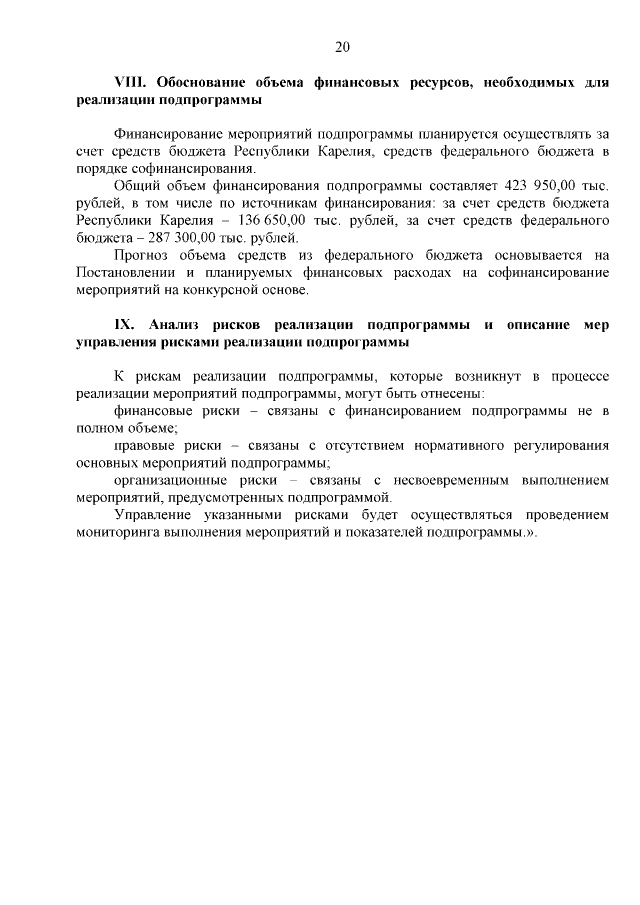 20

VIII. Обоснование объема финансовых ресурсов, необходимых для реализации подпрограммы

Финансирование мероприятий подпрограммы планируется осуществлять за счет средств бюджета Республики Карелия, средств федерального бюджета в порядке софинансирования.

Общий объем финансирования подпрограммы составляет 423 950,00 тыс. рублей, в том числе по источникам финансирования: за счет средств бюджета Республики Карелия – 136 650,00 тыс. рублей, за счет средств федерального бюджета – 287 300,00 тыс. рублей.

Прогноз объема средств из федерального бюджета основывается на Постановлении и планируемых финансовых расходах на софинансирование мероприятий на конкурсной основе.

IX. Анализ рисков реализации подпрограммы и описание мер управления рисками реализации подпрограммы

К рискам реализации подпрограммы, которые возникнут в процессе реализации мероприятий подпрограммы, могут быть отнесены:

финансовые риски – связаны с финансированием подпрограммы не в полном объеме;

правовые риски – связаны с отсутствием нормативного регулирования основных мероприятий подпрограммы;

организационные риски – связаны с несвоевременным выполнением мероприятий, предусмотренных подпрограммой.

Управление указанными рисками будет осуществляться проведением мониторинга выполнения мероприятий и показателей подпрограммы.».